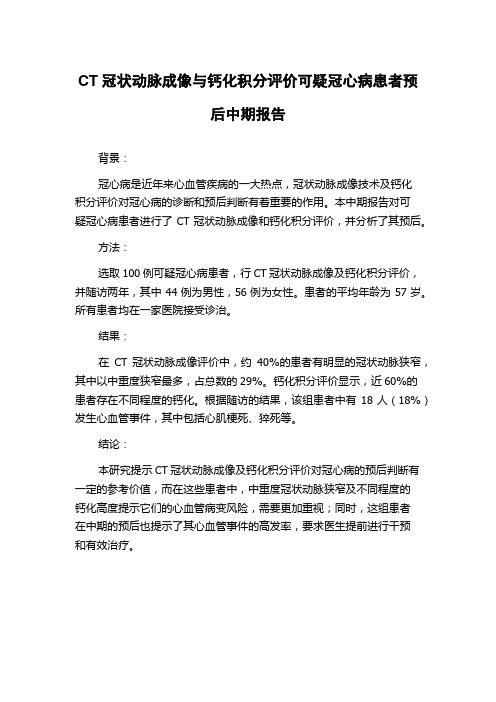 CT 冠状动脉成像与钙化积分评价可疑冠心病患者预后中期报告

背景：

冠心病是近年来心血管疾病的一大热点，冠状动脉成像技术及钙化积分评价对冠心病的诊断和预后判断有着重要的作用。本中期报告对可疑冠心病患者进行了 CT 冠状动脉成像和钙化积分评价，并分析了其预后。

方法：

选取 100 例可疑冠心病患者，行 CT 冠状动脉成像及钙化积分评价，并随访两年，其中 44 例为男性，56 例为女性。患者的平均年龄为 57 岁。所有患者均在一家医院接受诊治。

结果：

在 CT 冠状动脉成像评价中，约 40%的患者有明显的冠状动脉狭窄，其中以中重度狭窄最多，占总数的 29%。钙化积分评价显示，近 60%的患者存在不同程度的钙化。根据随访的结果，该组患者中有 18 人（18%）发生心血管事件，其中包括心肌梗死、猝死等。

结论：

本研究提示 CT 冠状动脉成像及钙化积分评价对冠心病的预后判断有一定的参考价值，而在这些患者中，中重度冠状动脉狭窄及不同程度的钙化高度提示它们的心血管病变风险，需要更加重视；同时，这组患者在中期的预后也提示了其心血管事件的高发率，要求医生提前进行干预和有效治疗。